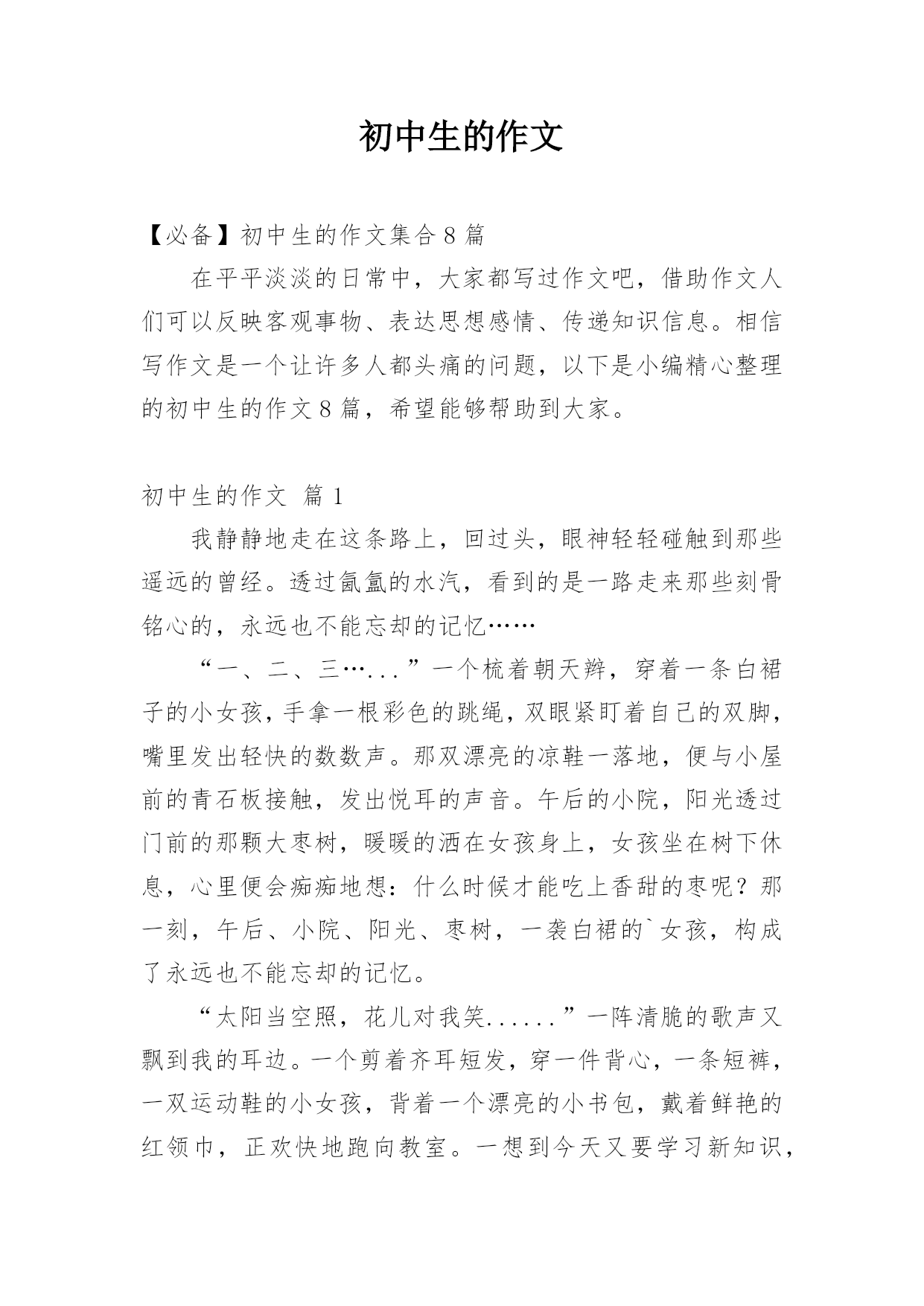 初中生的作文

【必备】初中生的作文集合8篇

在平平淡淡的日常中，大家都写过作文吧，借助作文人们可以反映客观事物、表达思想感情、传递知识信息。相信写作文是一个让许多人都头痛的问题，以下是小编精心整理的初中生的作文8篇，希望能够帮助到大家。

初中生的作文 篇1

我静静地走在这条路上，回过头，眼神轻轻碰触到那些遥远的曾经。透过氤氲的水汽，看到的是一路走来那些刻骨铭心的，永远也不能忘却的记忆……

“一、二、三…...”一个梳着朝天辫，穿着一条白裙子的小女孩，手拿一根彩色的跳绳，双眼紧盯着自己的双脚，嘴里发出轻快的数数声。那双漂亮的凉鞋一落地，便与小屋前的青石板接触，发出悦耳的声音。午后的小院，阳光透过门前的那颗大枣树，暖暖的洒在女孩身上，女孩坐在树下休息，心里便会痴痴地想：什么时候才能吃上香甜的枣呢？那一刻，午后、小院、阳光、枣树，一袭白裙的`女孩，构成了永远也不能忘却的记忆。

“太阳当空照，花儿对我笑......”一阵清脆的歌声又飘到我的耳边。一个剪着齐耳短发，穿一件背心，一条短裤，一双运动鞋的小女孩，背着一个漂亮的小书包，戴着鲜艳的红领巾，正欢快地跑向教室。一想到今天又要学习新知识，